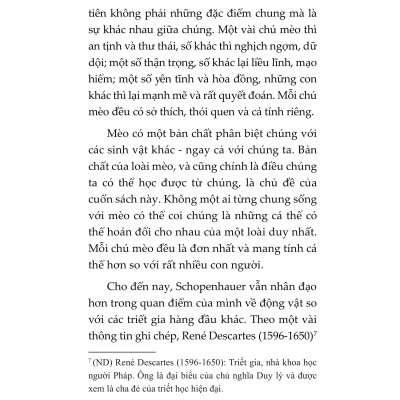 tiên không phải những đặc điểm chung mà là sự khác nhau giữa chúng. Một vài chú mèo thì an tịnh và thư thái, số khác thì nghịch ngợm, dữ dội; một số thận trọng, số khác lại liều lĩnh, mạo hiểm; một số yên tĩnh và hòa đồng, những con khác thì lại mạnh mẽ và rất quyết đoán. Mỗi chú mèo đều có sở thích, thói quen và cá tính riêng.

Mèo có một bản chất phân biệt chúng với các sinh vật khác - ngay cả với chúng ta. Bản chất của loài mèo, và cũng chính là điều chúng ta có thể học được từ chúng, là chủ đề của cuốn sách này. Không một ai từng chung sống với mèo có thể coi chúng là những cá thể có thể hoán đổi cho nhau của một loài duy nhất. Mỗi chú mèo đều là đơn nhất và mang tính cá thể hơn so với rất nhiều con người.

Cho đến nay, Schopenhauer vẫn nhân đạo hơn trong quan điểm của mình về động vật so với các triết gia hàng đầu khác. Theo một vài thông tin ghi chép, René Descartes (1596-1650)$^7$

$^7$ (ND) René Descartes (1596-1650): Triết gia, nhà khoa học người Pháp. Ông là đại biểu của chủ nghĩa Duy lý và được xem là cha đẻ của triết học hiện đại.